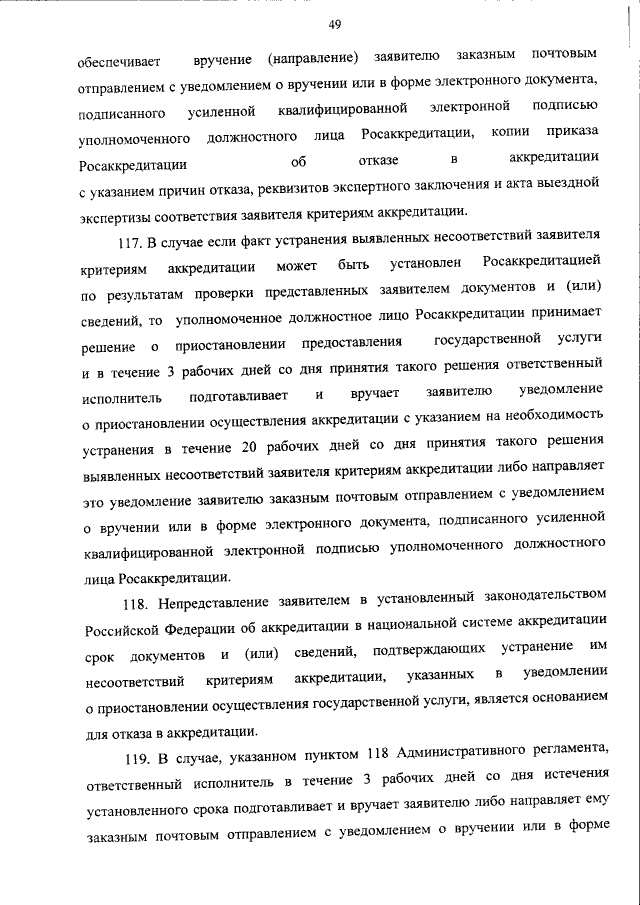 49

обеспечивает вручение (направление) заявителю заказным почтовым отправлением с уведомлением о вручении или в форме электронного документа, подписанного усиленной квалифицированной электронной подписью уполномоченного должностного лица Росаккредитации, копии приказа Росаккредитации об отказе в аккредитации с указанием причин отказа, реквизитов экспертного заключения и акта выездной экспертизы соответствия заявителя критериям аккредитации.

117. В случае если факт устранения выявленных несоответствий заявителя критериям аккредитации может быть установлен Росаккредитацией по результатам проверки представленных заявителем документов и (или) сведений, то уполномоченное должностное лицо Росаккредитации принимает решение о приостановлении предоставления государственной услуги и в течение 3 рабочих дней со дня принятия такого решения ответственный исполнитель подготавливает и вручает заявителю уведомление о приостановлении осуществления аккредитации с указанием на необходимость устранения в течение 20 рабочих дней со дня принятия такого решения выявленных несоответствий заявителя критериям аккредитации либо направляет это уведомление заявителю заказным почтовым отправлением с уведомлением о вручении или в форме электронного документа, подписанного усиленной квалифицированной электронной подписью уполномоченного должностного лица Росаккредитации.

118. Непредставление заявителем в установленный законодательством Российской Федерации об аккредитации в национальной системе аккредитации срок документов и (или) сведений, подтверждающих устранение им несоответствий критериям аккредитации, указанных в уведомлении о приостановлении осуществления государственной услуги, является основанием для отказа в аккредитации.

119. В случае, указанном пунктом 118 Административного регламента, ответственный исполнитель в течение 3 рабочих дней со дня истечения установленного срока подготавливает и вручает заявителю либо направляет ему заказным почтовым отправлением с уведомлением о вручении или в форме